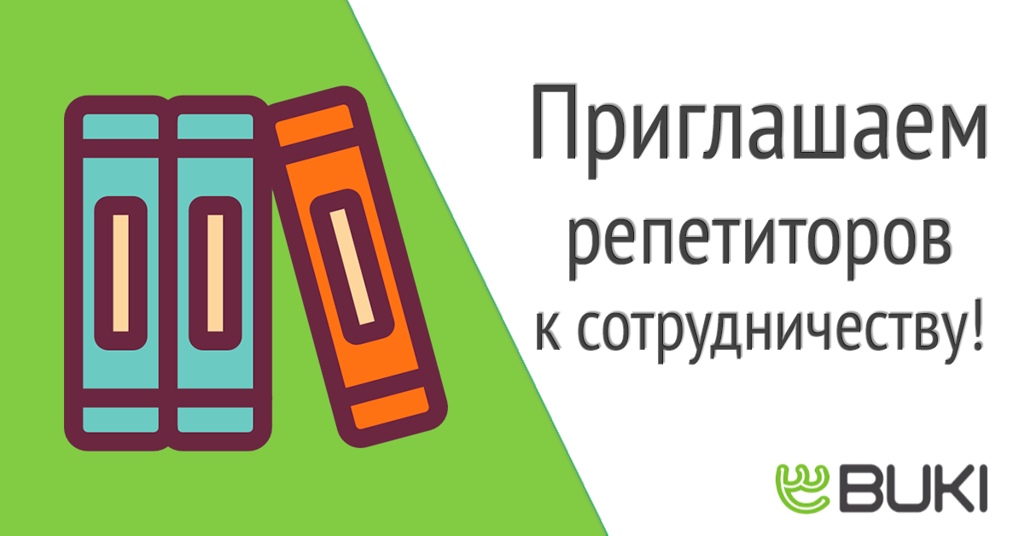 Приглашаем репетиторов к сотрудничеству!

BUKI